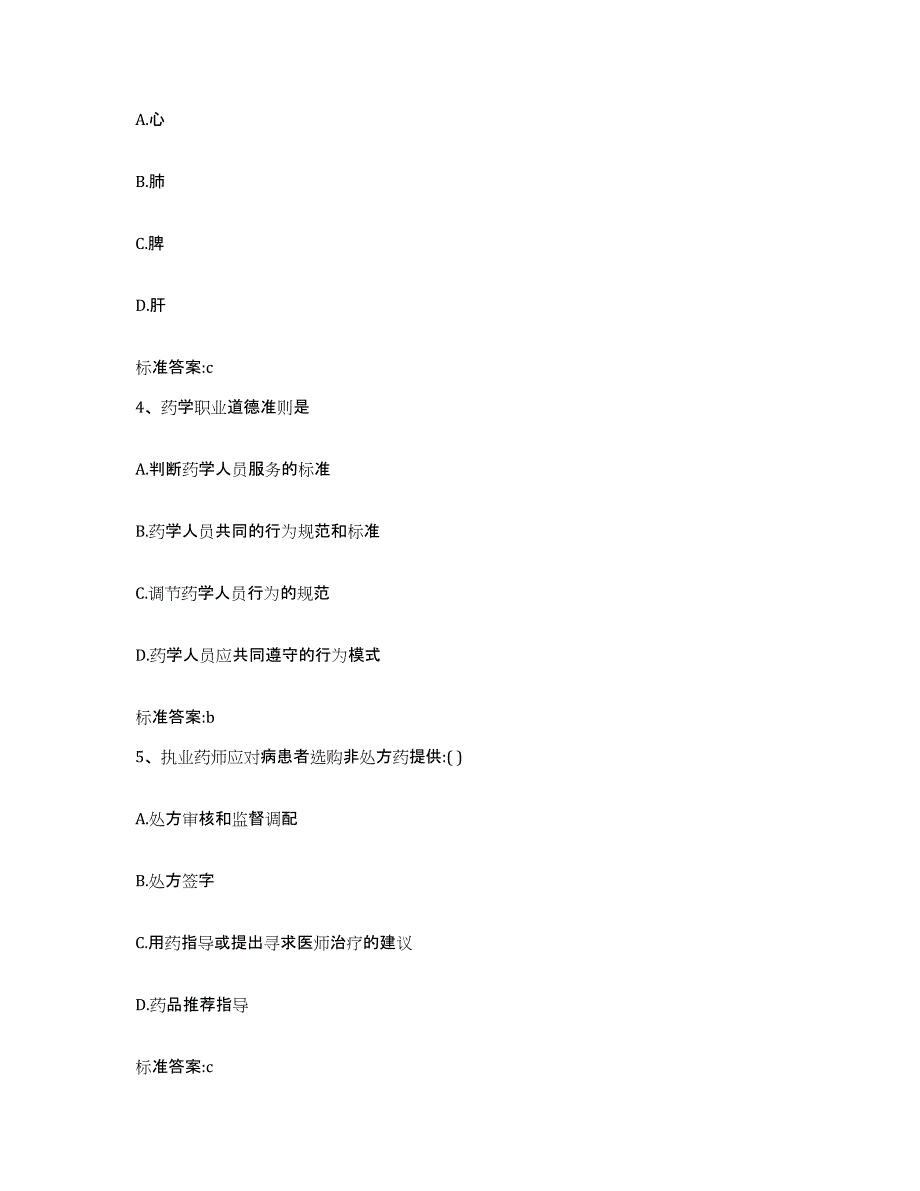 A.心

B.肺

C.脾

D.肝

标准答案:c

4、药学职业道德准则是

A.判断药学人员服务的标准

B.药学人员共同的行为规范和标准

C.调节药学人员行为的规范

D.药学人员应共同遵守的行为模式

标准答案:b

5、执业药师应对病患者选购非处方药提供:( )

A.处方审核和监督调配

B.处方签字

C.用药指导或提出寻求医师治疗的建议

D.药品推荐指导

标准答案:c